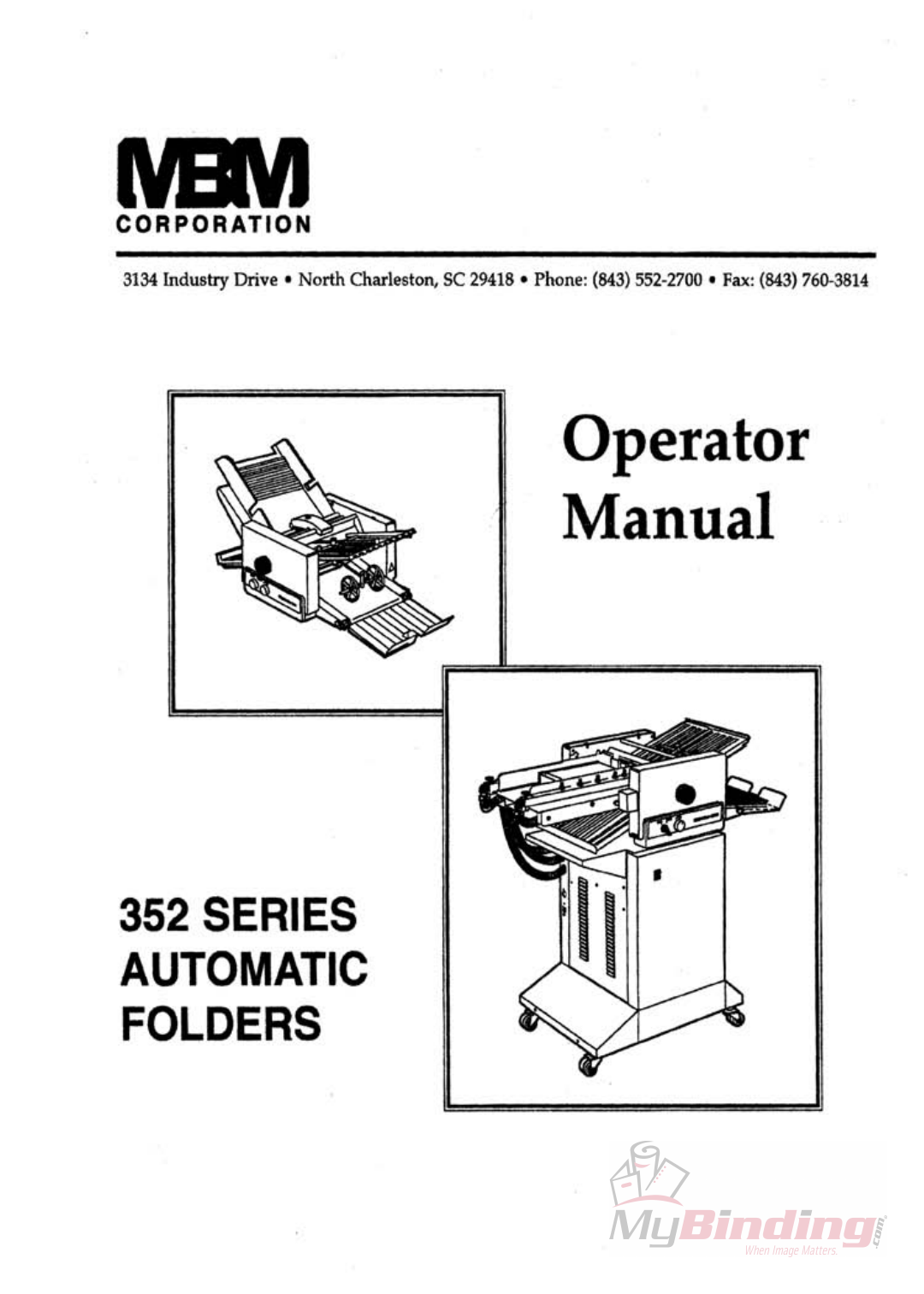 MBM
CORPORATION

3134 Industry Drive • North Charleston, SC 29418 • Phone: (843) 552-2700 • Fax: (843) 760-3814

Operator Manual

352 SERIES AUTOMATIC FOLDERS

MyBinding.com
When Image Matters.